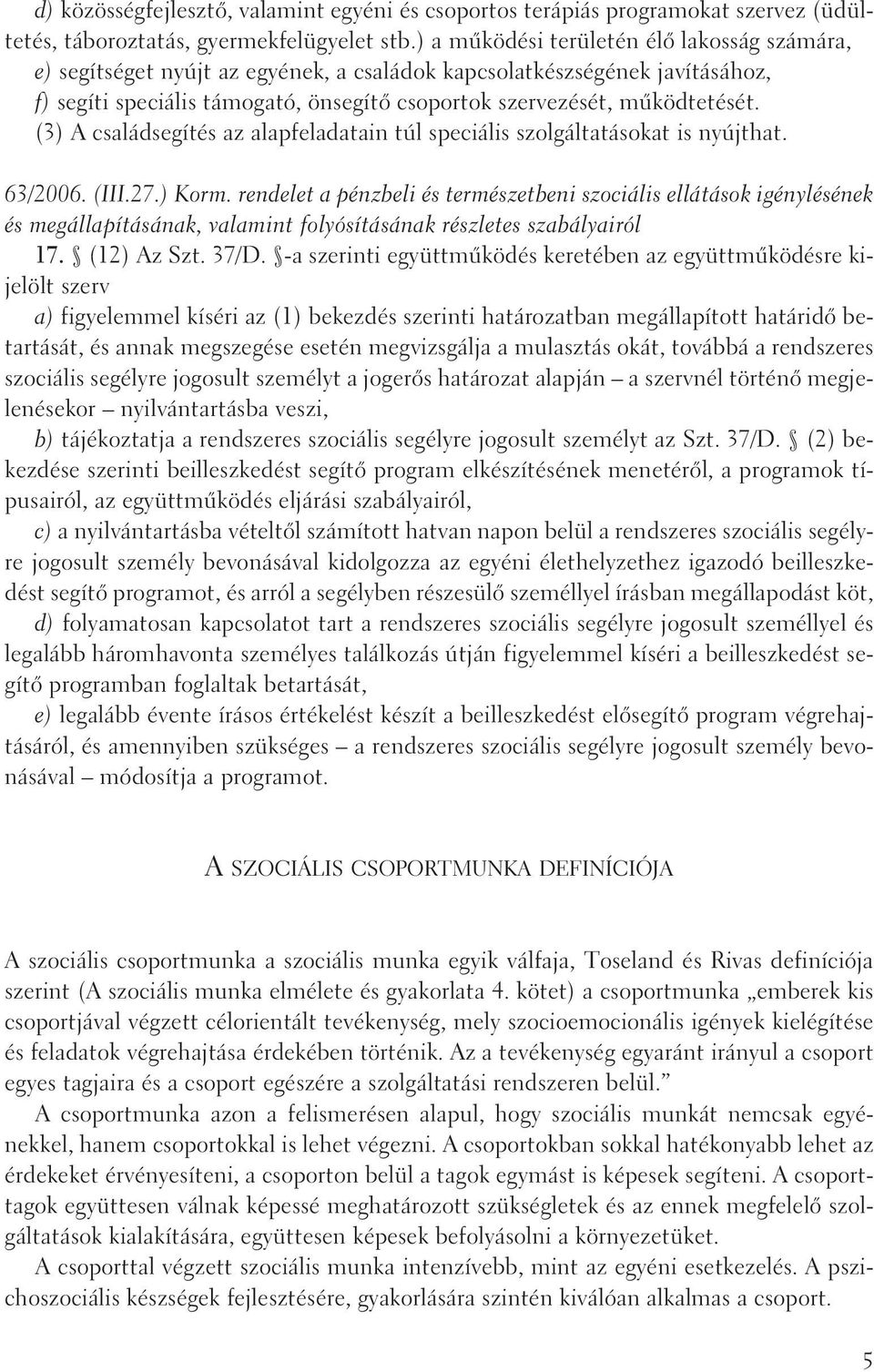 d) közösségfejlesztő, valamint egyéni és csoportos terápiás programokat szervez (üdültetés, táboroztatás, gyermekfelügyelet stb.) a működési területén élő lakosság számára,
e) segítséget nyújt az egyének, a családok kapcsolatkészségének javításához,
f) segíti speciális támogató, önsegítő csoportok szervezését, működtetését.
(3) A családsegítés az alapfeladatain túl speciális szolgáltatásokat is nyújthat.

63/2006. (III.27.) Korm. rendelet a pénzbeli és természetbeni szociális ellátások igénylésének és megállapításának, valamint folyósításának részletes szabályairól
17. § (12) Az Szt. 37/D. §-a szerinti együttműködés keretében az együttműködésre kijelölt szerv
a) figyelemmel kíséri az (1) bekezdés szerinti határozatban megállapított határidő betartását, és annak megszegése esetén megvizsgálja a mulasztás okát, továbbá a rendszeres szociális segélyre jogosult személyt a jogerős határozat alapján – a szervnél történő megjelenésekor – nyilvántartásba veszi,
b) tájékoztatja a rendszeres szociális segélyre jogosult személyt az Szt. 37/D. § (2) bekezdése szerinti beilleszkedést segítő program elkészítésének menetéről, a programok típusairól, az együttműködés eljárási szabályairól,
c) a nyilvántartásba vételtől számított hatvan napon belül a rendszeres szociális segélyre jogosult személy bevonásával kidolgozza az egyéni élethelyzethez igazodó beilleszkedést segítő programot, és arról a segélyben részesülő személlyel írásban megállapodást köt,
d) folyamatosan kapcsolatot tart a rendszeres szociális segélyre jogosult személlyel és legalább háromhavonta személyes találkozás útján figyelemmel kíséri a beilleszkedést segítő programban foglaltak betartását,
e) legalább évente írásos értékelést készít a beilleszkedést elősegítő program végrehajtásáról, és amennyiben szükséges – a rendszeres szociális segélyre jogosult személy bevonásával – módosítja a programot.

A SZOCIÁLIS CSOPORTMUNKA DEFINÍCIÓJA

A szociális csoportmunka a szociális munka egyik válfaja, Toseland és Rivas definíciója szerint (A szociális munka elmélete és gyakorlata 4. kötet) a csoportmunka „emberek kis csoportjával végzett célorientált tevékenység, mely szocioemocionális igények kielégítése és feladatok végrehajtása érdekében történik. Az a tevékenység egyaránt irányul a csoport egyes tagjaira és a csoport egészére a szolgáltatási rendszeren belül.”
A csoportmunka azon a felismerésen alapul, hogy szociális munkát nemcsak egyénekkel, hanem csoportokkal is lehet végezni. A csoportokban sokkal hatékonyabb lehet az érdekeket érvényesíteni, a csoporton belül a tagok egymást is képesek segíteni. A csoporttagok együttesen válnak képessé meghatározott szükségletek és az ennek megfelelő szolgáltatások kialakítására, együttesen képesek befolyásolni a környezetüket.
A csoporttal végzett szociális munka intenzívebb, mint az egyéni esetkezelés. A pszichoszociális készségek fejlesztésére, gyakorlására szintén kiválóan alkalmas a csoport.

5